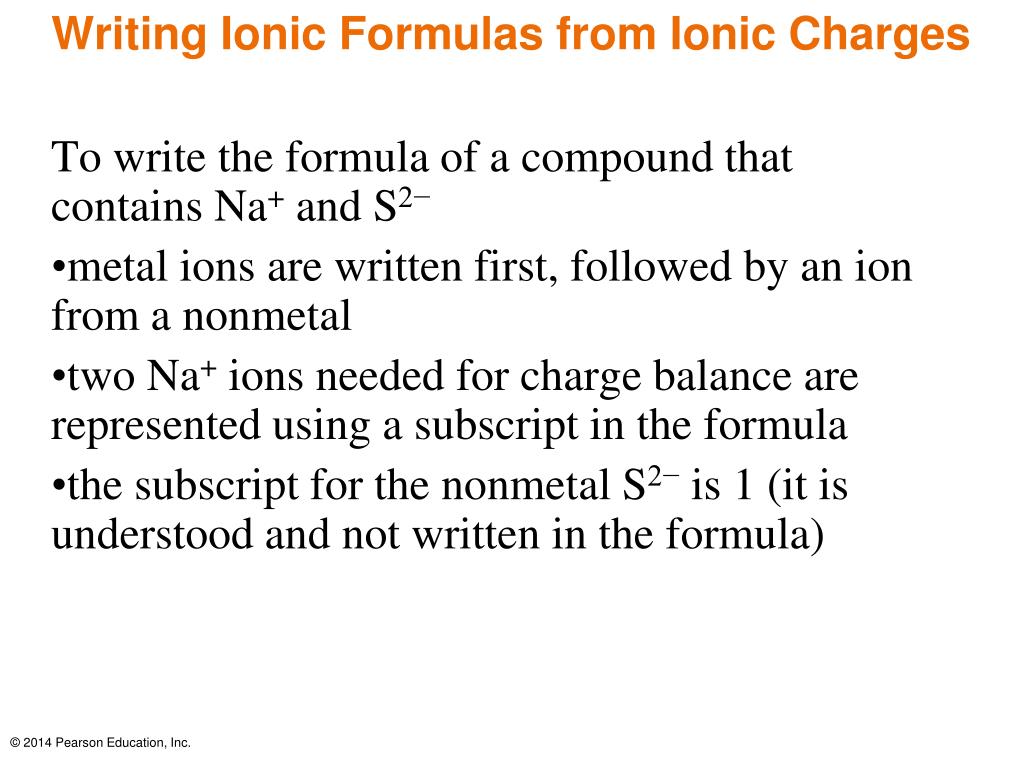 Writing Ionic Formulas from Ionic Charges

To write the formula of a compound that contains $Na^+$ and $S^{2-}$

•metal ions are written first, followed by an ion from a nonmetal

•two $Na^+$ ions needed for charge balance are represented using a subscript in the formula

•the subscript for the nonmetal $S^{2-}$ is 1 (it is understood and not written in the formula)

© 2014 Pearson Education, Inc.